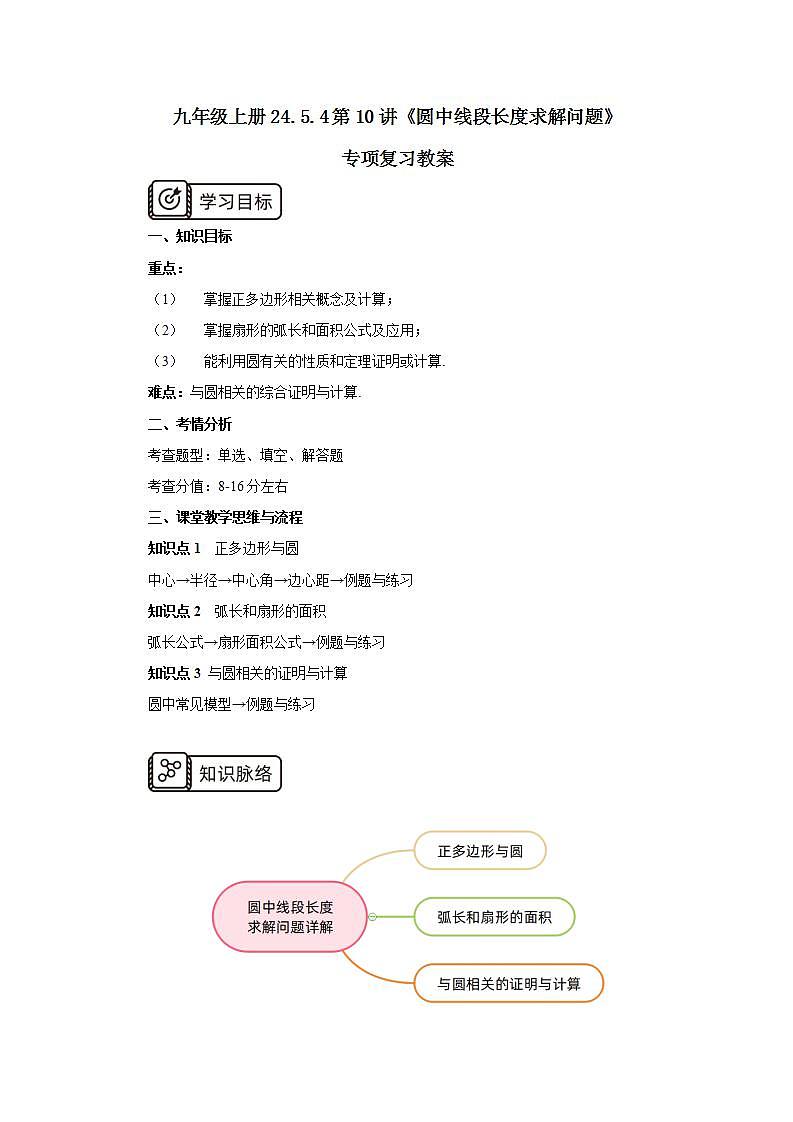 九年级上册 24.5.4 第 10 讲《圆中线段长度求解问题》

专项复习教案

学习目标

一、知识目标

重点：

（1） 掌握正多边形相关概念及计算；

（2） 掌握扇形的弧长和面积公式及应用；

（3） 能利用圆有关的性质和定理证明或计算.

难点：与圆相关的综合证明与计算.

二、考情分析

考查题型：单选、填空、解答题

考查分值：8-16 分左右

三、课堂教学思维与流程

知识点 1 正多边形与圆

中心→半径→中心角→边心距→例题与练习

知识点 2 弧长和扇形的面积

弧长公式→扇形面积公式→例题与练习

知识点 3 与圆相关的证明与计算

圆中常见模型→例题与练习

知识脉络

圆中线段长度求解问题详解

正多边形与圆

弧长和扇形的面积

与圆相关的证明与计算